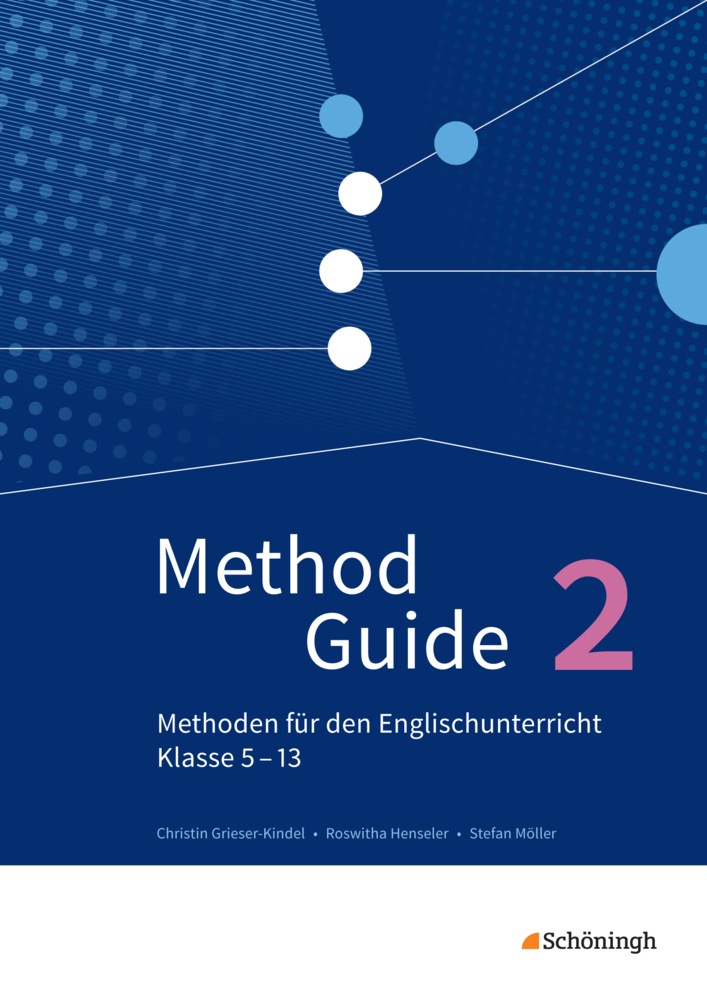 Method Guide 2

Methoden für den Englischunterricht
Klasse 5 – 13

Christin Grieser-Kindel • Roswitha Henseler • Stefan Möller

Schöningh